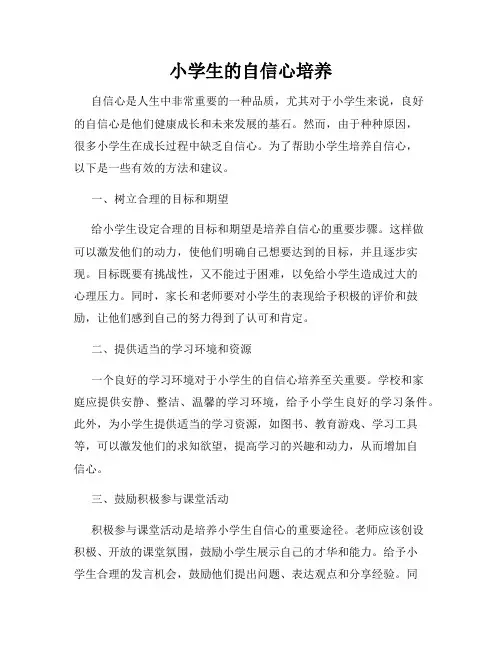 小学生的自信心培养

自信心是人生中非常重要的一种品质，尤其对于小学生来说，良好的自信心是他们健康成长和未来发展的基石。然而，由于种种原因，很多小学生在成长过程中缺乏自信心。为了帮助小学生培养自信心，以下是一些有效的方法和建议。

一、树立合理的目标和期望

给小学生设定合理的目标和期望是培养自信心的重要步骤。这样做可以激发他们的动力，使他们明确自己想要达到的目标，并且逐步实现。目标既要有挑战性，又不能过于困难，以免给小学生造成过大的心理压力。同时，家长和老师要对小学生的表现给予积极的评价和鼓励，让他们感到自己的努力得到了认可和肯定。

二、提供适当的学习环境和资源

一个良好的学习环境对于小学生的自信心培养至关重要。学校和家庭应提供安静、整洁、温馨的学习环境，给予小学生良好的学习条件。此外，为小学生提供适当的学习资源，如图书、教育游戏、学习工具等，可以激发他们的求知欲望，提高学习的兴趣和动力，从而增加自信心。

三、鼓励积极参与课堂活动

积极参与课堂活动是培养小学生自信心的重要途径。老师应该创设积极、开放的课堂氛围，鼓励小学生展示自己的才华和能力。给予小学生合理的发言机会，鼓励他们提出问题、表达观点和分享经验。同